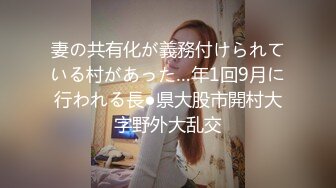 妻の共有化が義務付けられている村があった…年1回9月に行われる長●県大股市開村大字野外大乱交